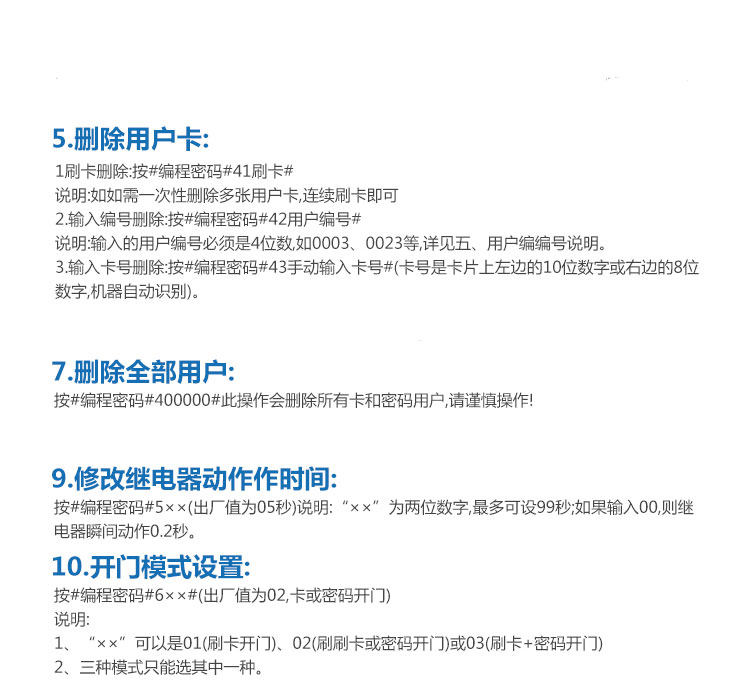 5.删除用户卡:
1刷卡删除:按#编程密码#41刷卡#
说明:如如需一次性删除多张用户卡,连续刷卡即可
2.输入编号删除:按#编程密码#42用户编号#
说明:输入的用户编号必须是4位数,如0003、0023等,详见五、用户编编号说明。
3.输入卡号删除:按#编程密码#43手动输入卡号#(卡号是卡片上左边的10位数字或右边的8位数字,机器自动识别)。

7.删除全部用户:
按#编程密码#400000#此操作会删除所有卡和密码用户,请谨慎操作!

9.修改继电器动作作时间:
按#编程密码#5××(出厂值为05秒)说明:“××”为两位数字,最多可设99秒;如果输入00,则继电器瞬间动作0.2秒。

10.开门模式设置:
按#编程密码#6××#(出厂值为02,卡或密码开门)
说明:
1、“××”可以是01(刷卡开门)、02(刷刷卡或密码开门)或03(刷卡+密码开门)
2、三种模式只能选其中一种。